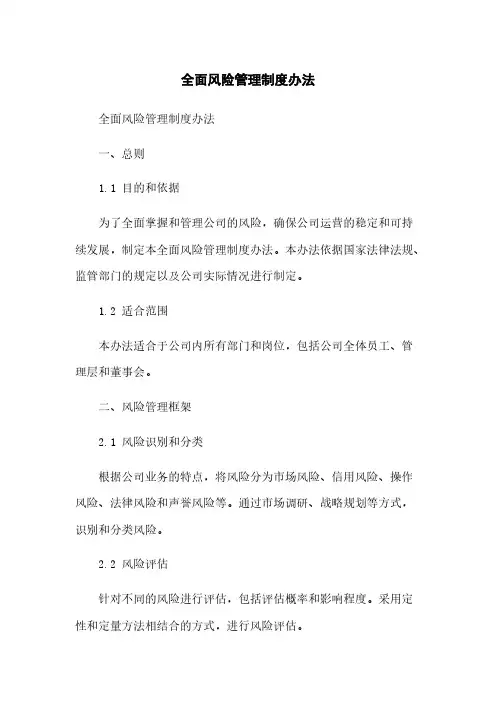 全面风险管理制度办法

全面风险管理制度办法

一、总则

1.1 目的和依据

为了全面掌握和管理公司的风险，确保公司运营的稳定和可持续发展，制定本全面风险管理制度办法。本办法依据国家法律法规、监管部门的规定以及公司实际情况进行制定。

1.2 适合范围

本办法适合于公司内所有部门和岗位，包括公司全体员工、管理层和董事会。

二、风险管理框架

2.1 风险识别和分类

根据公司业务的特点，将风险分为市场风险、信用风险、操作风险、法律风险和声誉风险等。通过市场调研、战略规划等方式，识别和分类风险。

2.2 风险评估

针对不同的风险进行评估，包括评估概率和影响程度。采用定性和定量方法相结合的方式，进行风险评估。